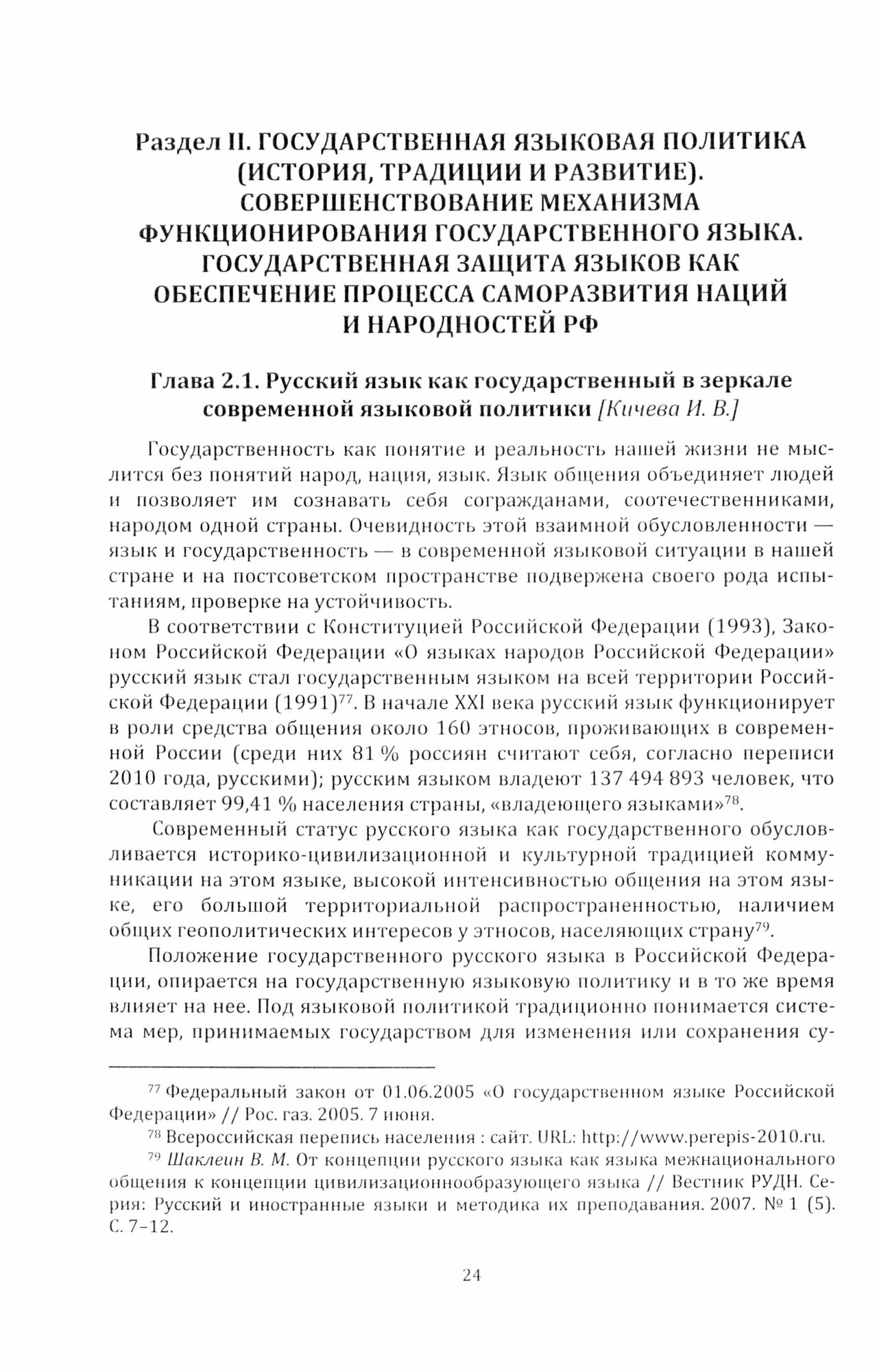 Раздел II. ГОСУДАРСТВЕННАЯ ЯЗЫКОВАЯ ПОЛИТИКА (ИСТОРИЯ, ТРАДИЦИИ И РАЗВИТИЕ). СОВЕРШЕНСТВОВАНИЕ МЕХАНИЗМА ФУНКЦИОНИРОВАНИЯ ГОСУДАРСТВЕННОГО ЯЗЫКА. ГОСУДАРСТВЕННАЯ ЗАЩИТА ЯЗЫКОВ КАК ОБЕСПЕЧЕНИЕ ПРОЦЕССА САМОРАЗВИТИЯ НАЦИЙ И НАРОДНОСТЕЙ РФ

Глава 2.1. Русский язык как государственный в зеркале современной языковой политики [Кичева И. В.]

Государственность как понятие и реальность нашей жизни не мыслится без понятий народ, нация, язык. Язык общения объединяет людей и позволяет им сознавать себя согражданами, соотечественниками, народом одной страны. Очевидность этой взаимной обусловленности — язык и государственность — в современной языковой ситуации в нашей стране и на постсоветском пространстве подвержена своего рода испытаниям, проверке на устойчивость.

В соответствии с Конституцией Российской Федерации (1993), Законом Российской Федерации «О языках народов Российской Федерации» русский язык стал государственным языком на всей территории Российской Федерации (1991)$^{77}$. В начале XXI века русский язык функционирует в роли средства общения около 160 этносов, проживающих в современной России (среди них 81 % россиян считают себя, согласно переписи 2010 года, русскими); русским языком владеют 137 494 893 человек, что составляет 99,41 % населения страны, «владеющего языками»$^{78}$.

Современный статус русского языка как государственного обусловливается историко-цивилизационной и культурной традицией коммуникации на этом языке, высокой интенсивностью общения на этом языке, его большой территориальной распространенностью, наличием общих геополитических интересов у этносов, населяющих страну$^{79}$.

Положение государственного русского языка в Российской Федерации, опирается на государственную языковую политику и в то же время влияет на нее. Под языковой политикой традиционно понимается система мер, принимаемых государством для изменения или сохранения су-

$^{77}$ Федеральный закон от 01.06.2005 «О государственном языке Российской Федерации» // Рос. газ. 2005. 7 июня.

$^{78}$ Всероссийская перепись населения : сайт. URL: http://www.perepis-2010.ru.

$^{79}$ Шаклеин В. М. От концепции русского языка как языка межнационального общения к концепции цивилизационнообразующего языка // Вестник РУДН. Серия: Русский и иностранные языки и методика их преподавания. 2007. № 1 (5). С. 7–12.

24